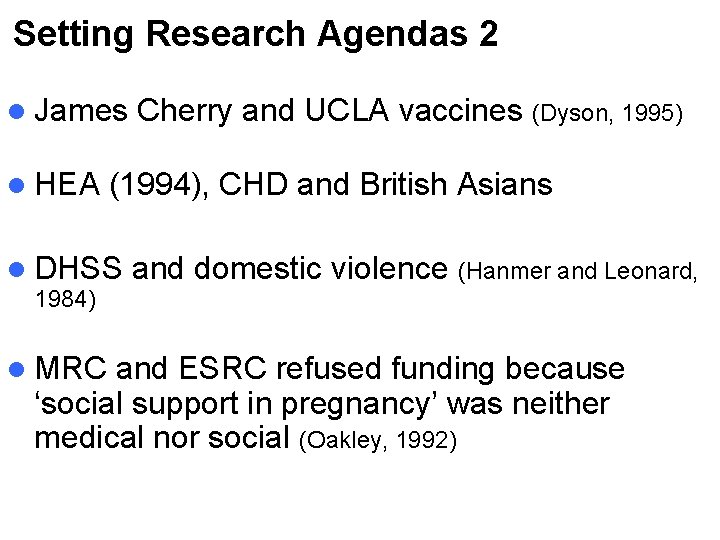 Setting Research Agendas 2

• James Cherry and UCLA vaccines (Dyson, 1995)

• HEA (1994), CHD and British Asians

• DHSS and domestic violence (Hanmer and Leonard, 1984)

• MRC and ESRC refused funding because 'social support in pregnancy' was neither medical nor social (Oakley, 1992)